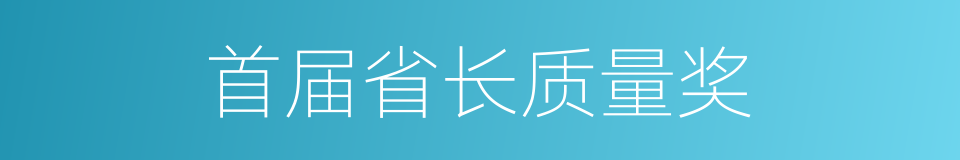 首届省长质量奖